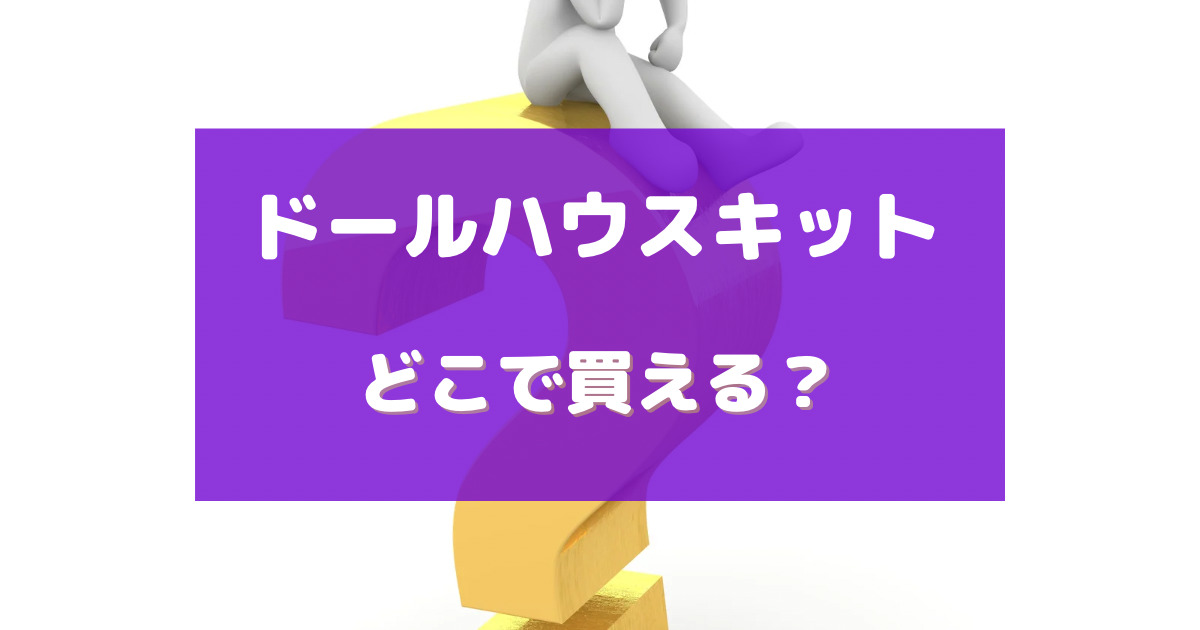 ドールハウスキット

どこで買える？